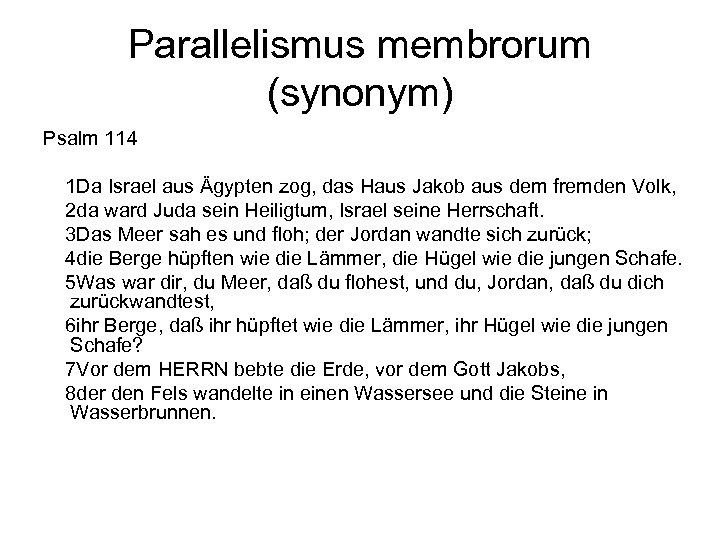 Parallelismus membrorum (synonym)

Psalm 114

1Da Israel aus Ägypten zog, das Haus Jakob aus dem fremden Volk,

2da ward Juda sein Heiligtum, Israel seine Herrschaft.

3Das Meer sah es und floh; der Jordan wandte sich zurück;

4die Berge hüpften wie die Lämmer, die Hügel wie die jungen Schafe.

5Was war dir, du Meer, daß du flohest, und du, Jordan, daß du dich zurückwandtest,

6ihr Berge, daß ihr hüpftet wie die Lämmer, ihr Hügel wie die jungen Schafe?

7Vor dem HERRN bebte die Erde, vor dem Gott Jakobs,

8der den Fels wandelte in einen Wassersee und die Steine in Wasserbrunnen.